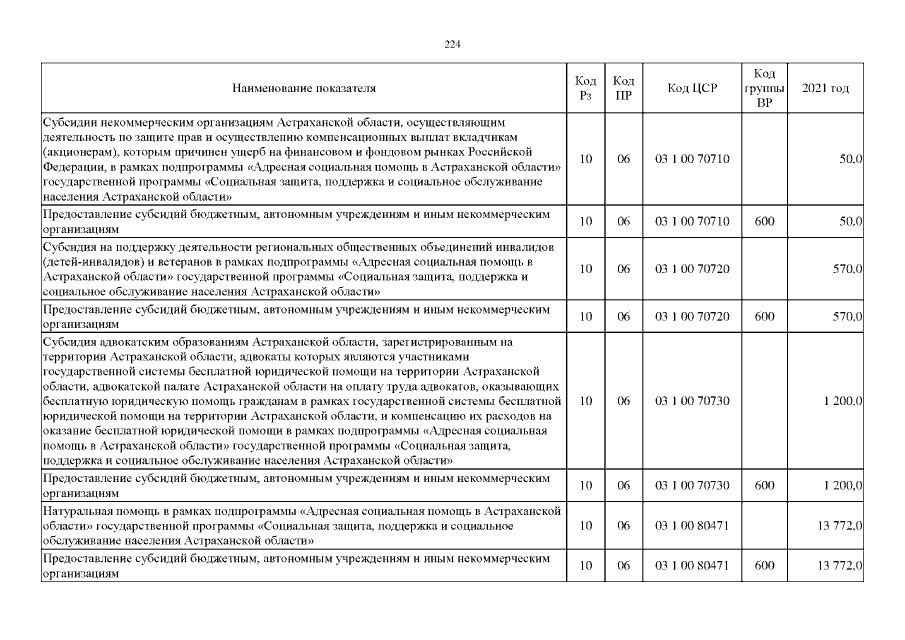 224

| Наименование показателя | Код Рз | Код ПР | Код ЦСР | Код группы ВР | 2021 год |
|---|---|---|---|---|---|
| Субсидии некоммерческим организациям Астраханской области, осуществляющим деятельность по защите прав и осуществлению компенсационных выплат вкладчикам (акционерам), которым причинен ущерб на финансовом и фондовом рынках Российской Федерации, в рамках подпрограммы «Адресная социальная помощь в Астраханской области» государственной программы «Социальная защита, поддержка и социальное обслуживание населения Астраханской области» | 10 | 06 | 03 1 00 70710 | | 50,0 |
| Предоставление субсидий бюджетным, автономным учреждениям и иным некоммерческим организациям | 10 | 06 | 03 1 00 70710 | 600 | 50,0 |
| Субсидия на поддержку деятельности региональных общественных объединений инвалидов (детей-инвалидов) и ветеранов в рамках подпрограммы «Адресная социальная помощь в Астраханской области» государственной программы «Социальная защита, поддержка и социальное обслуживание населения Астраханской области» | 10 | 06 | 03 1 00 70720 | | 570,0 |
| Предоставление субсидий бюджетным, автономным учреждениям и иным некоммерческим организациям | 10 | 06 | 03 1 00 70720 | 600 | 570,0 |
| Субсидия адвокатским образованиям Астраханской области, зарегистрированным на территории Астраханской области, адвокаты которых являются участниками государственной системы бесплатной юридической помощи на территории Астраханской области, адвокатской палате Астраханской области на оплату труда адвокатов, оказывающих бесплатную юридическую помощь гражданам в рамках государственной системы бесплатной юридической помощи на территории Астраханской области, и компенсацию их расходов на оказание бесплатной юридической помощи в рамках подпрограммы «Адресная социальная помощь в Астраханской области» государственной программы «Социальная защита, поддержка и социальное обслуживание населения Астраханской области» | 10 | 06 | 03 1 00 70730 | | 1 200,0 |
| Предоставление субсидий бюджетным, автономным учреждениям и иным некоммерческим организациям | 10 | 06 | 03 1 00 70730 | 600 | 1 200,0 |
| Натуральная помощь в рамках подпрограммы «Адресная социальная помощь в Астраханской области» государственной программы «Социальная защита, поддержка и социальное обслуживание населения Астраханской области» | 10 | 06 | 03 1 00 80471 | | 13 772,0 |
| Предоставление субсидий бюджетным, автономным учреждениям и иным некоммерческим организациям | 10 | 06 | 03 1 00 80471 | 600 | 13 772,0 |